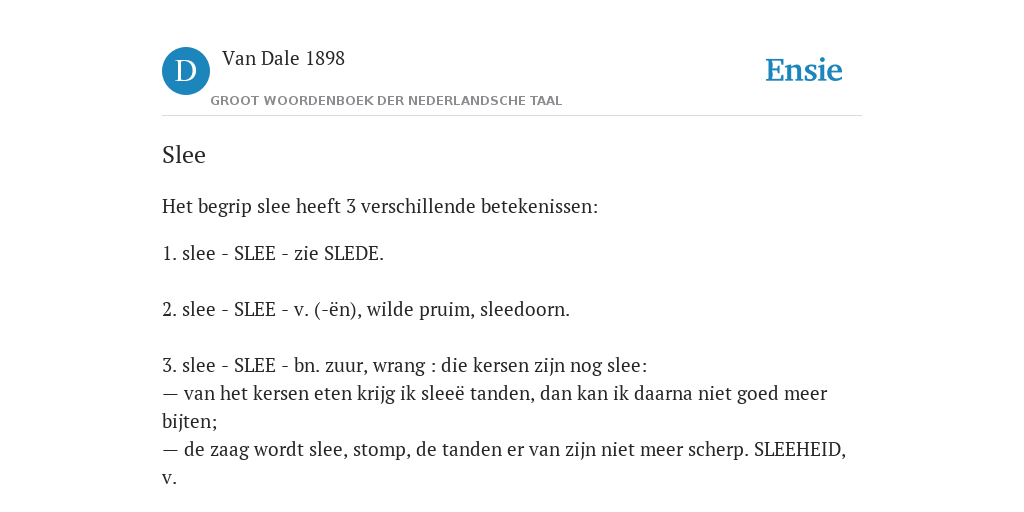 D

Van Dale 1898

GROOT WOORDENBOEK DER NEDERLANDSCHE TAAL

Ensie

Slee

Het begrip slee heeft 3 verschillende betekenissen:

1. slee - SLEE - zie SLEDE.

2. slee - SLEE - v. (-ën), wilde pruim, sleedoorn.

3. slee - SLEE - bn. zuur, wrang : die kersen zijn nog slee:
— van het kersen eten krijg ik sleeë tanden, dan kan ik daarna niet goed meer bijten;
— de zaag wordt slee, stomp, de tanden er van zijn niet meer scherp. SLEEHEID, v.